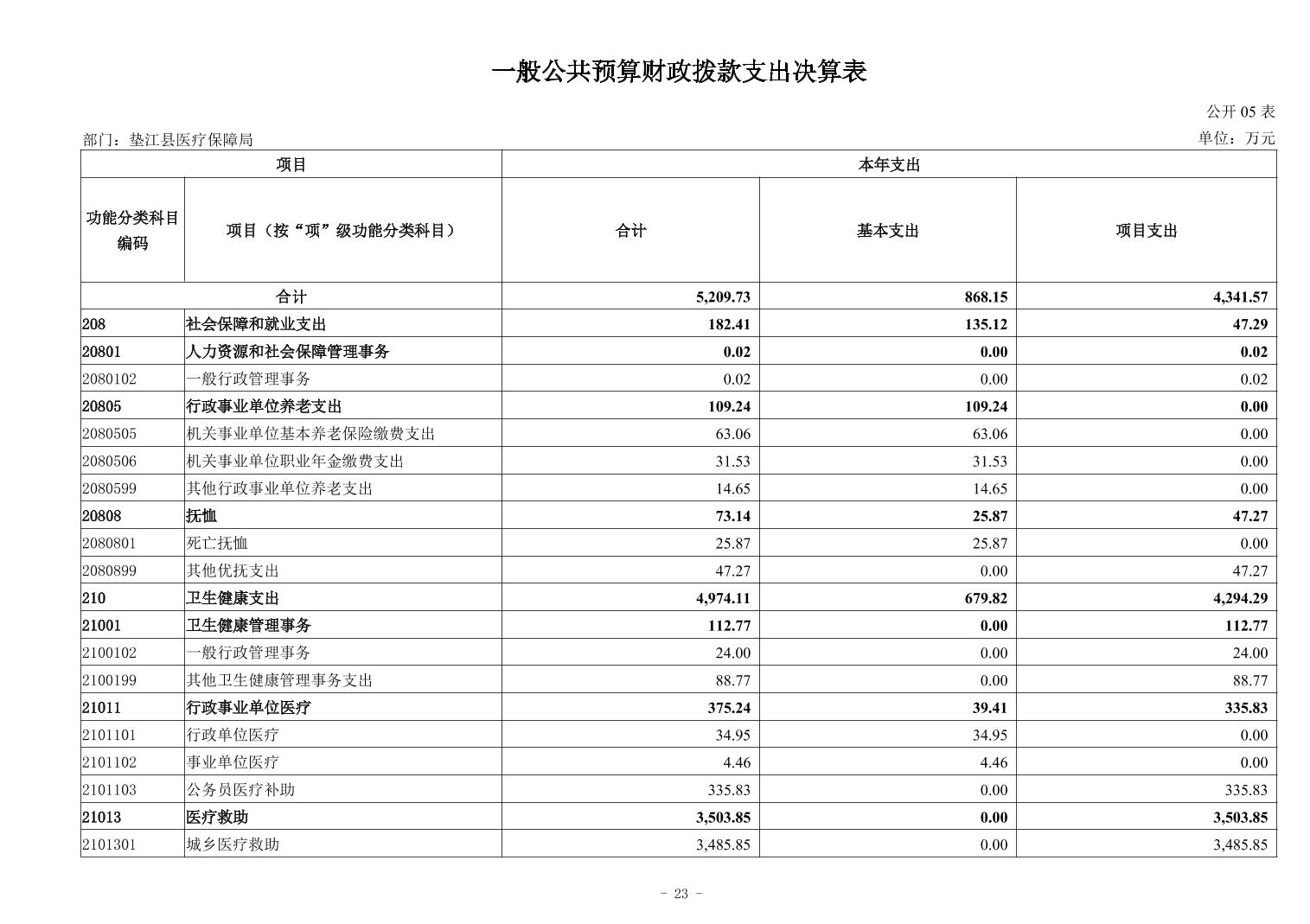 一般公共预算财政拨款支出决算表

公开 05 表

部门：垫江县医疗保障局

单位：万元

| 项目 | | 本年支出 | | |
|---|---|---|---|---|
| 功能分类科目编码 | 项目（按“项”级功能分类科目） | 合计 | 基本支出 | 项目支出 |
| 合计 | | 5,209.73 | 868.15 | 4,341.57 |
| 208 | 社会保障和就业支出 | 182.41 | 135.12 | 47.29 |
| 20801 | 人力资源和社会保障管理事务 | 0.02 | 0.00 | 0.02 |
| 2080102 | 一般行政管理事务 | 0.02 | 0.00 | 0.02 |
| 20805 | 行政事业单位养老支出 | 109.24 | 109.24 | 0.00 |
| 2080505 | 机关事业单位基本养老保险缴费支出 | 63.06 | 63.06 | 0.00 |
| 2080506 | 机关事业单位职业年金缴费支出 | 31.53 | 31.53 | 0.00 |
| 2080599 | 其他行政事业单位养老支出 | 14.65 | 14.65 | 0.00 |
| 20808 | 抚恤 | 73.14 | 25.87 | 47.27 |
| 2080801 | 死亡抚恤 | 25.87 | 25.87 | 0.00 |
| 2080899 | 其他优抚支出 | 47.27 | 0.00 | 47.27 |
| 210 | 卫生健康支出 | 4,974.11 | 679.82 | 4,294.29 |
| 21001 | 卫生健康管理事务 | 112.77 | 0.00 | 112.77 |
| 2100102 | 一般行政管理事务 | 24.00 | 0.00 | 24.00 |
| 2100199 | 其他卫生健康管理事务支出 | 88.77 | 0.00 | 88.77 |
| 21011 | 行政事业单位医疗 | 375.24 | 39.41 | 335.83 |
| 2101101 | 行政单位医疗 | 34.95 | 34.95 | 0.00 |
| 2101102 | 事业单位医疗 | 4.46 | 4.46 | 0.00 |
| 2101103 | 公务员医疗补助 | 335.83 | 0.00 | 335.83 |
| 21013 | 医疗救助 | 3,503.85 | 0.00 | 3,503.85 |
| 2101301 | 城乡医疗救助 | 3,485.85 | 0.00 | 3,485.85 |

- 23 -